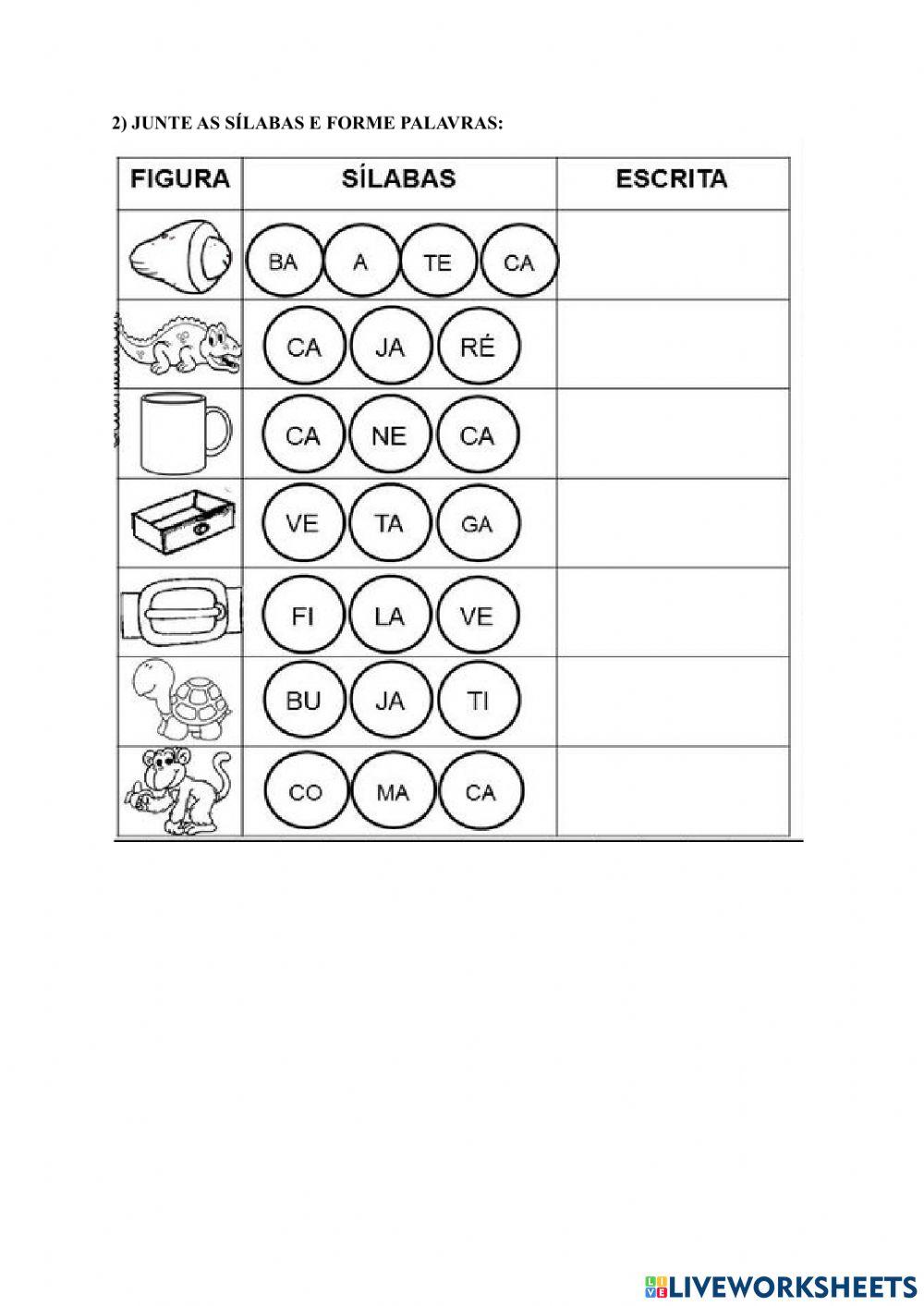 2) JUNTE AS SÍLABAS E FORME PALAVRAS:

| FIGURA | SÍLABAS | ESCRITA |
|---|---|---|
|  | BA A TE CA |  |
|  | CA JA RÉ |  |
|  | CA NE CA |  |
|  | VE TA GA |  |
|  | FI LA VE |  |
|  | BU JA TI |  |
|  | CO MA CA |  |

LIVEWORKSHEETS